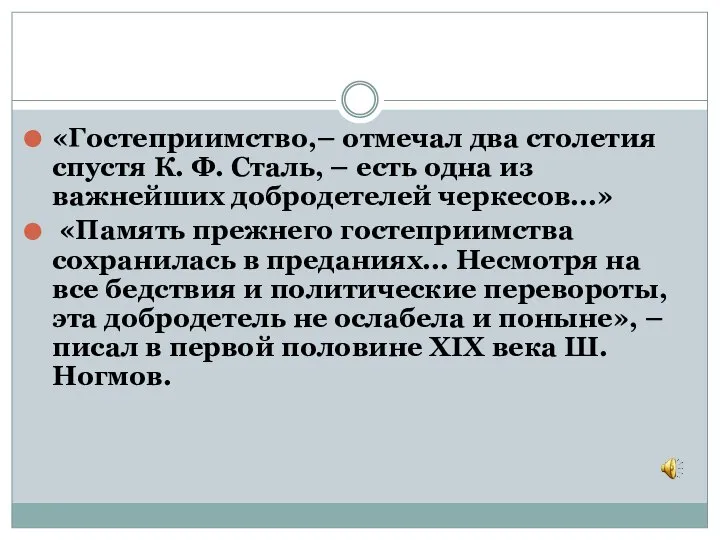 «Гостеприимство,– отмечал два столетия спустя К. Ф. Сталь, – есть одна из важнейших добродетелей черкесов...»

«Память прежнего гостеприимства сохранилась в преданиях... Несмотря на все бедствия и политические перевороты, эта добродетель не ослабела и поныне», – писал в первой половине XIX века Ш. Ногмов.